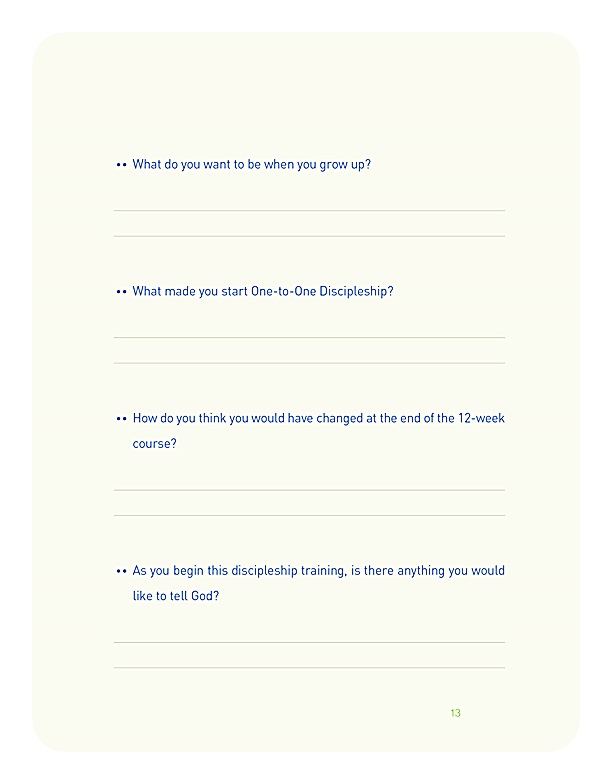 •• What do you want to be when you grow up?

•• What made you start One-to-One Discipleship?

•• How do you think you would have changed at the end of the 12-week course?

•• As you begin this discipleship training, is there anything you would like to tell God?

13